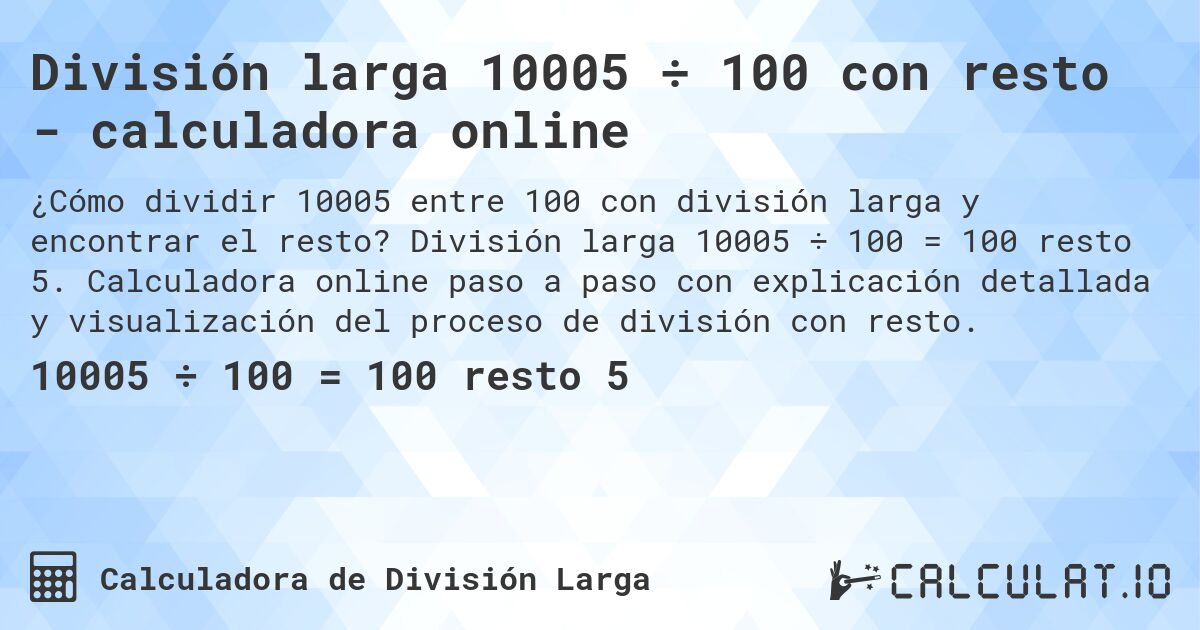 División larga 10005 ÷ 100 con resto - calculadora online

¿Cómo dividir 10005 entre 100 con división larga y encontrar el resto? División larga 10005 ÷ 100 = 100 resto 5. Calculadora online paso a paso con explicación detallada y visualización del proceso de división con resto.

10005 ÷ 100 = 100 resto 5

Calculadora de División Larga

CALCULAT.IO